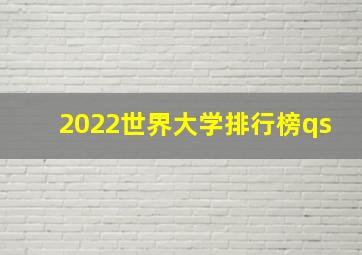 2022世界大学排行榜qs